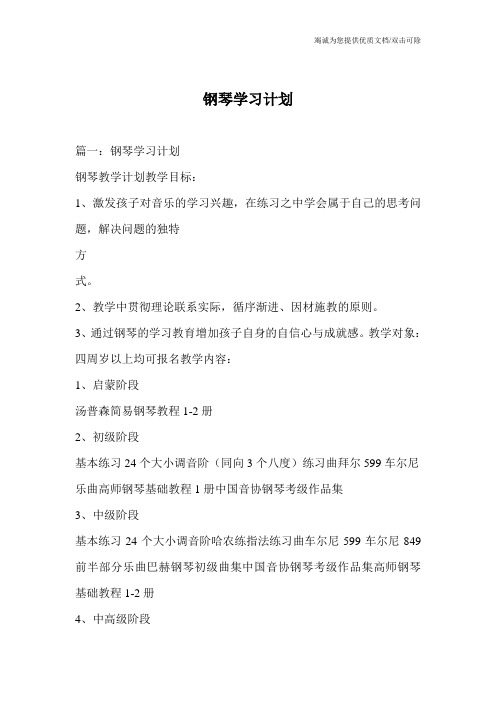 竭诚为您提供优质文档/双击可除

钢琴学习计划

篇一：钢琴学习计划

钢琴教学计划教学目标：

1、激发孩子对音乐的学习兴趣，在练习之中学会属于自己的思考问题，解决问题的独特

方

式。

2、教学中贯彻理论联系实际，循序渐进、因材施教的原则。

3、通过钢琴的学习教育增加孩子自身的自信心与成就感。教学对象：四周岁以上均可报名教学内容：

1、启蒙阶段

汤普森简易钢琴教程 1-2 册

2、初级阶段

基本练习 24 个大小调音阶（同向 3 个八度）练习曲拜尔 599 车尔尼乐曲高师钢琴基础教程 1 册中国音协钢琴考级作品集

3、中级阶段

基本练习 24 个大小调音阶哈农练指法练习曲车尔尼 599 车尔尼 849 前半部分乐曲巴赫钢琴初级曲集中国音协钢琴考级作品集高师钢琴基础教程 1-2 册

4、中高级阶段